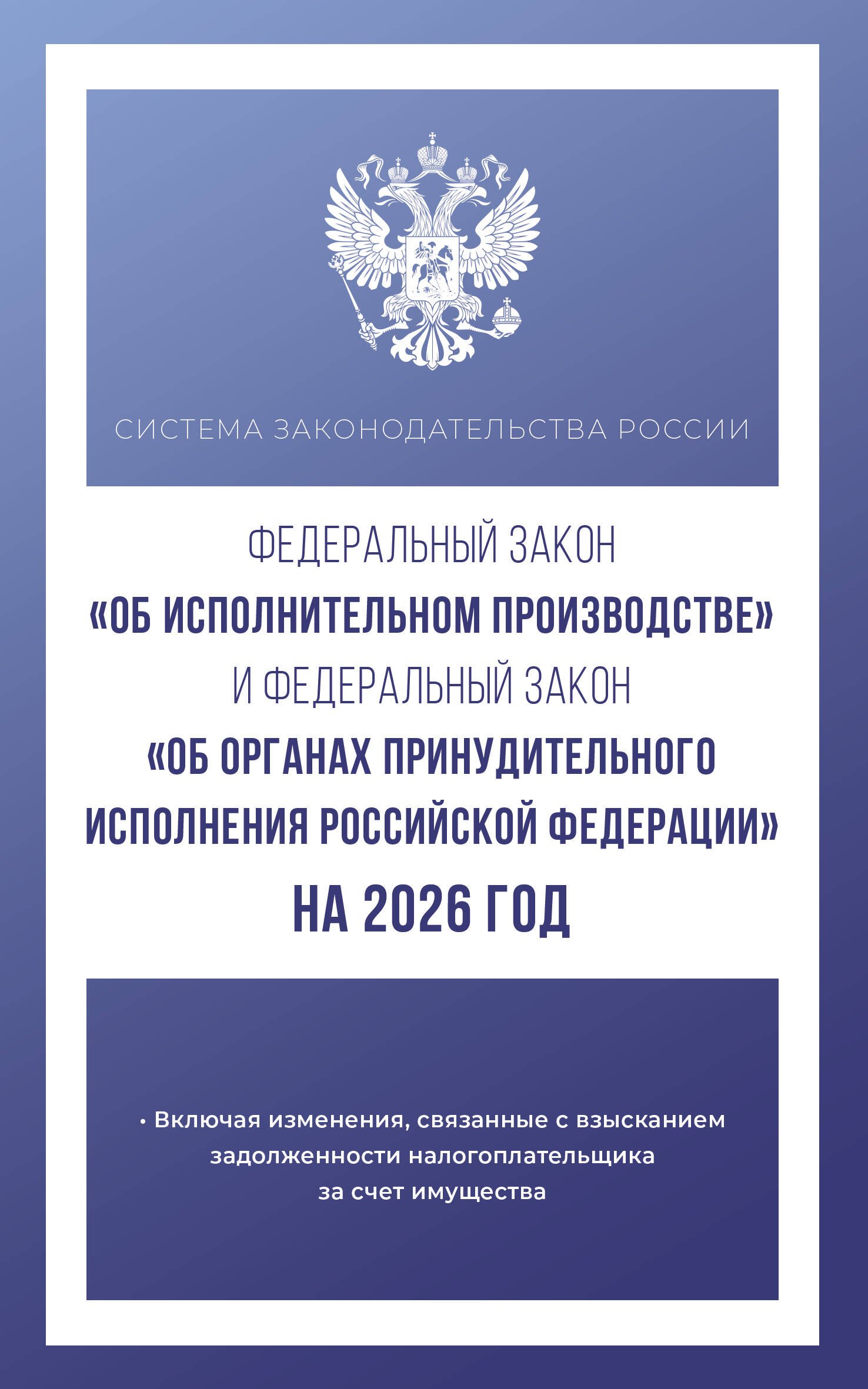 СИСТЕМА ЗАКОНОДАТЕЛЬСТВА РОССИИ

ФЕДЕРАЛЬНЫЙ ЗАКОН
«ОБ ИСПОЛНИТЕЛЬНОМ ПРОИЗВОДСТВЕ»
И ФЕДЕРАЛЬНЫЙ ЗАКОН
«ОБ ОРГАНАХ ПРИНУДИТЕЛЬНОГО ИСПОЛНЕНИЯ РОССИЙСКОЙ ФЕДЕРАЦИИ»
НА 2026 ГОД

• Включая изменения, связанные с взысканием задолженности налогоплательщика за счет имущества